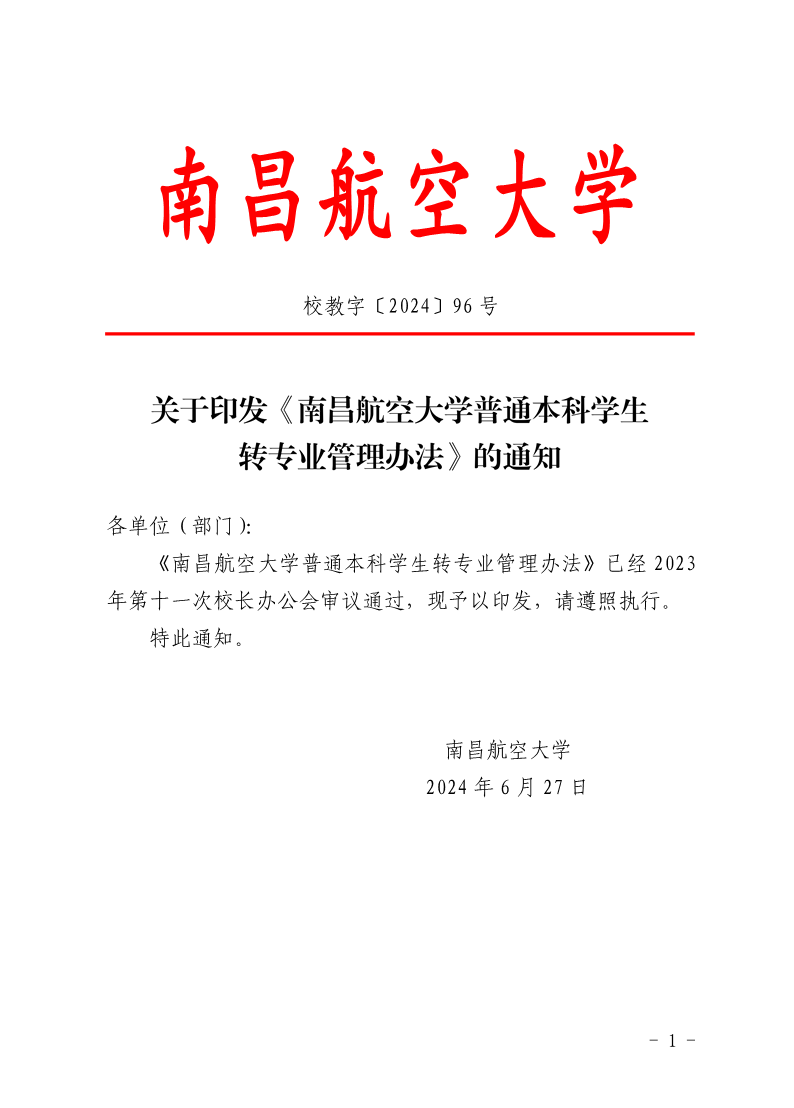 南昌航空大学

校教字〔2024〕96 号

关于印发《南昌航空大学普通本科学生转专业管理办法》的通知

各单位（部门）:

《南昌航空大学普通本科学生转专业管理办法》已经 2023 年第十一次校长办公会审议通过，现予以印发，请遵照执行。

特此通知。

南昌航空大学
2024 年 6 月 27 日

- 1 -